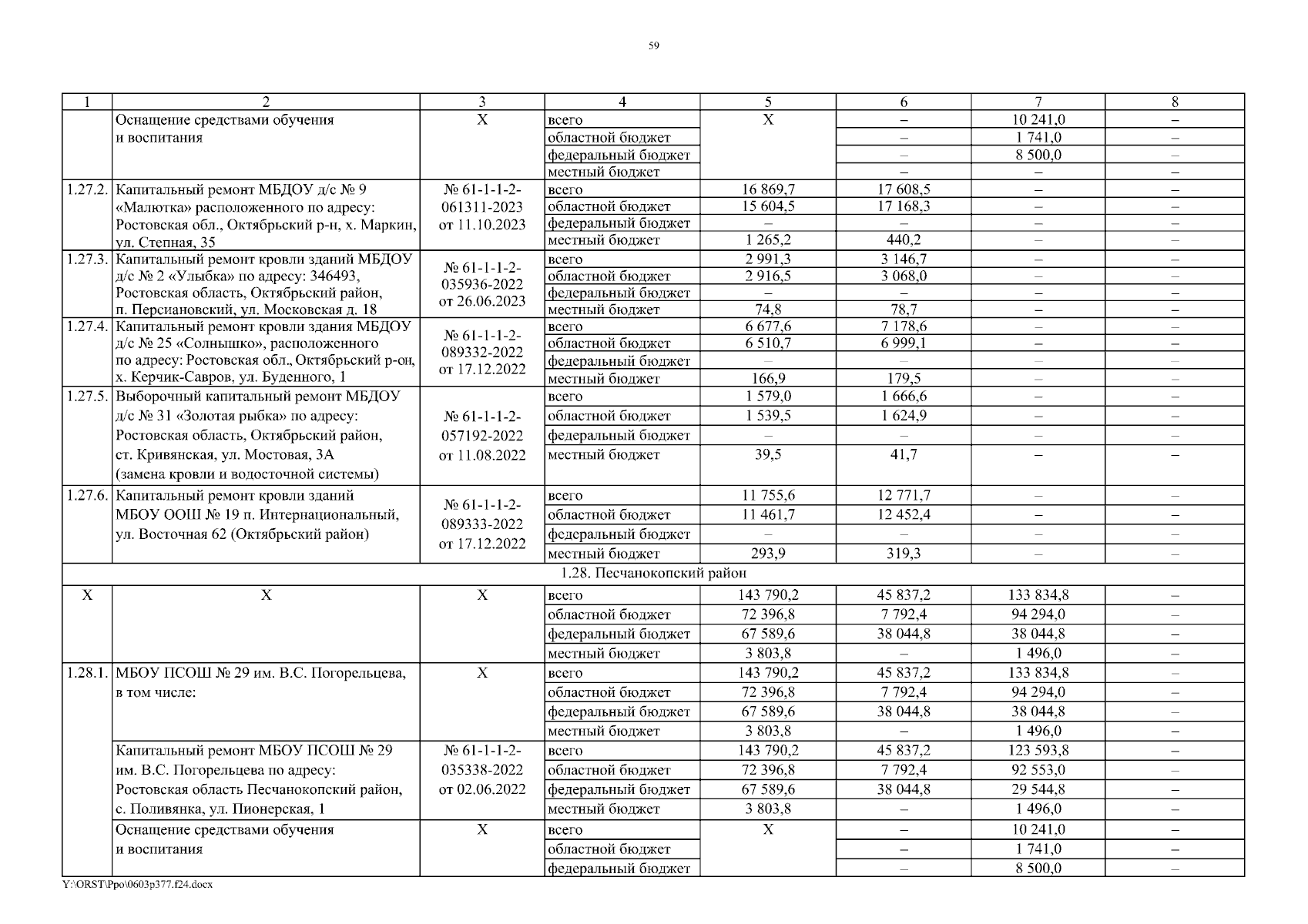 59

| 1 | 2 | 3 | 4 | 5 | 6 | 7 | 8 |
|---|---|---|---|---|---|---|---|
| | Оснащение средствами обучения и воспитания | Х | всего | Х | – | 10 241,0 | – |
| | | | областной бюджет | | – | 1 741,0 | – |
| | | | федеральный бюджет | | – | 8 500,0 | – |
| | | | местный бюджет | | – | – | – |
| 1.27.2. | Капитальный ремонт МБДОУ д/с № 9 «Малютка» расположенного по адресу: Ростовская обл., Октябрьский р-н, х. Маркин, ул. Степная, 35 | № 61-1-1-2-061311-2023 от 11.10.2023 | всего | 16 869,7 | 17 608,5 | – | – |
| | | | областной бюджет | 15 604,5 | 17 168,3 | – | – |
| | | | федеральный бюджет | – | – | – | – |
| | | | местный бюджет | 1 265,2 | 440,2 | – | – |
| 1.27.3. | Капитальный ремонт кровли зданий МБДОУ д/с № 2 «Улыбка» по адресу: 346493, Ростовская область, Октябрьский район, п. Персиановский, ул. Московская д. 18 | № 61-1-1-2-035936-2022 от 26.06.2023 | всего | 2 991,3 | 3 146,7 | – | – |
| | | | областной бюджет | 2 916,5 | 3 068,0 | – | – |
| | | | федеральный бюджет | – | – | – | – |
| | | | местный бюджет | 74,8 | 78,7 | – | – |
| 1.27.4. | Капитальный ремонт кровли здания МБДОУ д/с № 25 «Солнышко», расположенного по адресу: Ростовская обл., Октябрьский р-он, х. Керчик-Савров, ул. Буденного, 1 | № 61-1-1-2-089332-2022 от 17.12.2022 | всего | 6 677,6 | 7 178,6 | – | – |
| | | | областной бюджет | 6 510,7 | 6 999,1 | – | – |
| | | | федеральный бюджет | – | – | – | – |
| | | | местный бюджет | 166,9 | 179,5 | – | – |
| 1.27.5. | Выборочный капитальный ремонт МБДОУ д/с № 31 «Золотая рыбка» по адресу: Ростовская область, Октябрьский район, ст. Кривянская, ул. Мостовая, 3А (замена кровли и водосточной системы) | № 61-1-1-2-057192-2022 от 11.08.2022 | всего | 1 579,0 | 1 666,6 | – | – |
| | | | областной бюджет | 1 539,5 | 1 624,9 | – | – |
| | | | федеральный бюджет | – | – | – | – |
| | | | местный бюджет | 39,5 | 41,7 | – | – |
| 1.27.6. | Капитальный ремонт кровли зданий МБОУ ООШ № 19 п. Интернациональный, ул. Восточная 62 (Октябрьский район) | № 61-1-1-2-089333-2022 от 17.12.2022 | всего | 11 755,6 | 12 771,7 | – | – |
| | | | областной бюджет | 11 461,7 | 12 452,4 | – | – |
| | | | федеральный бюджет | – | – | – | – |
| | | | местный бюджет | 293,9 | 319,3 | – | – |
| 1.28. Песчанокопский район | | | | | | | |
| Х | Х | Х | всего | 143 790,2 | 45 837,2 | 133 834,8 | – |
| | | | областной бюджет | 72 396,8 | 7 792,4 | 94 294,0 | – |
| | | | федеральный бюджет | 67 589,6 | 38 044,8 | 38 044,8 | – |
| | | | местный бюджет | 3 803,8 | – | 1 496,0 | – |
| 1.28.1. | МБОУ ПСОШ № 29 им. В.С. Погорельцева, в том числе: | Х | всего | 143 790,2 | 45 837,2 | 133 834,8 | – |
| | | | областной бюджет | 72 396,8 | 7 792,4 | 94 294,0 | – |
| | | | федеральный бюджет | 67 589,6 | 38 044,8 | 38 044,8 | – |
| | | | местный бюджет | 3 803,8 | – | 1 496,0 | – |
| | Капитальный ремонт МБОУ ПСОШ № 29 им. В.С. Погорельцева по адресу: Ростовская область Песчанокопский район, с. Поливянка, ул. Пионерская, 1 | № 61-1-1-2-035338-2022 от 02.06.2022 | всего | 143 790,2 | 45 837,2 | 123 593,8 | – |
| | | | областной бюджет | 72 396,8 | 7 792,4 | 92 553,0 | – |
| | | | федеральный бюджет | 67 589,6 | 38 044,8 | 29 544,8 | – |
| | | | местный бюджет | 3 803,8 | – | 1 496,0 | – |
| | Оснащение средствами обучения и воспитания | Х | всего | Х | – | 10 241,0 | – |
| | | | областной бюджет | | – | 1 741,0 | – |
| | | | федеральный бюджет | | – | 8 500,0 | – |

Y:\ORST\Ppo\0603p377.f24.docx